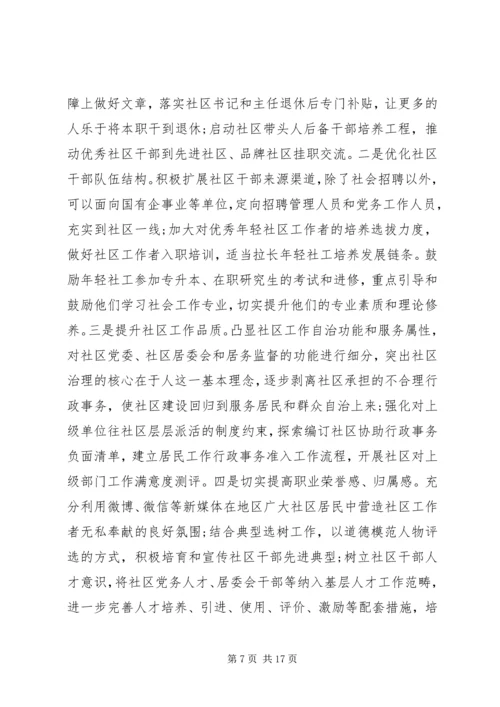 障上做好文章，落实社区书记和主任退休后专门补贴，让更多的人乐于将本职干到退休；启动社区带头人后备干部培养工程，推动优秀社区干部到先进社区、品牌社区挂职交流。二是优化社区干部队伍结构。积极扩展社区干部来源渠道，除了社会招聘以外，可以面向国有企事业等单位，定向招聘管理人员和党务工作人员，充实到社区一线；加大对优秀年轻社区工作者的培养选拔力度，做好社区工作者入职培训，适当拉长年轻社工培养发展链条。鼓励年轻社工参加专升本、在职研究生的考试和进修，重点引导和鼓励他们学习社会工作专业，切实提升他们的专业素质和理论修养。三是提升社区工作品质。凸显社区工作自治功能和服务属性，对社区党委、社区居委会和居务监督的功能进行细分，突出社区治理的核心在于人这一基本理念，逐步剥离社区承担的不合理行政事务，使社区建设回归到服务居民和群众自治上来；强化对上级单位往社区层层派活的制度约束，探索编订社区协助行政事务负面清单，建立居民工作行政事务准入工作流程，开展社区对上级部门工作满意度测评。四是切实提高职业荣誉感、归属感。充分利用微博、微信等新媒体在地区广大社区居民中营造社区工作者无私奉献的良好氛围；结合典型选树工作，以道德模范人物评选的方式，积极培育和宣传社区干部先进典型；树立社区干部人才意识，将社区党务人才、居委会干部等纳入基层人才工作范畴，进一步完善人才培养、引进、使用、评价、激励等配套措施，培

第 7 页 共 17 页